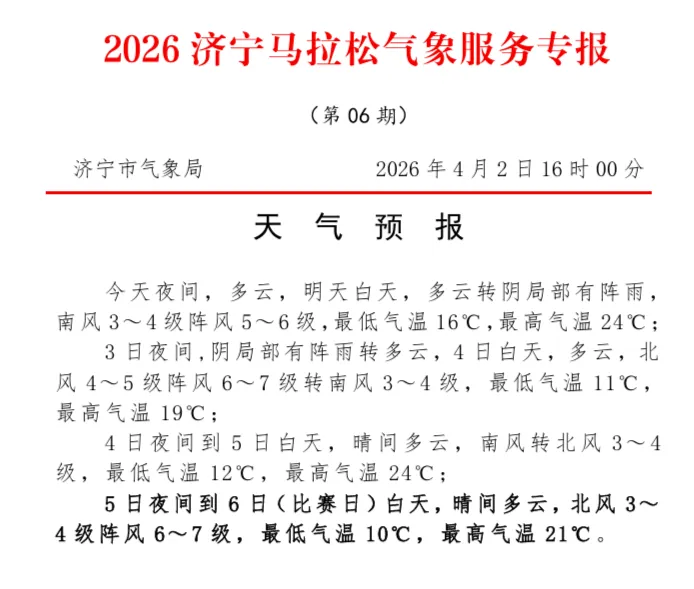 2026 济宁马拉松气象服务专报

（第 06 期）

济宁市气象局　　2026 年 4 月 2 日 16 时 00 分

天　气　预　报

今天夜间，多云，明天白天，多云转阴局部有阵雨，南风 3～4 级阵风 5～6 级，最低气温 16℃，最高气温 24℃；

3 日夜间，阴局部有阵雨转多云，4 日白天，多云，北风 4～5 级阵风 6～7 级转南风 3～4 级，最低气温 11℃，最高气温 19℃；

4 日夜间到 5 日白天，晴间多云，南风转北风 3～4 级，最低气温 12℃，最高气温 24℃；

5 日夜间到 6 日（比赛日）白天，晴间多云，北风 3～4 级阵风 6～7 级，最低气温 10℃，最高气温 21℃。